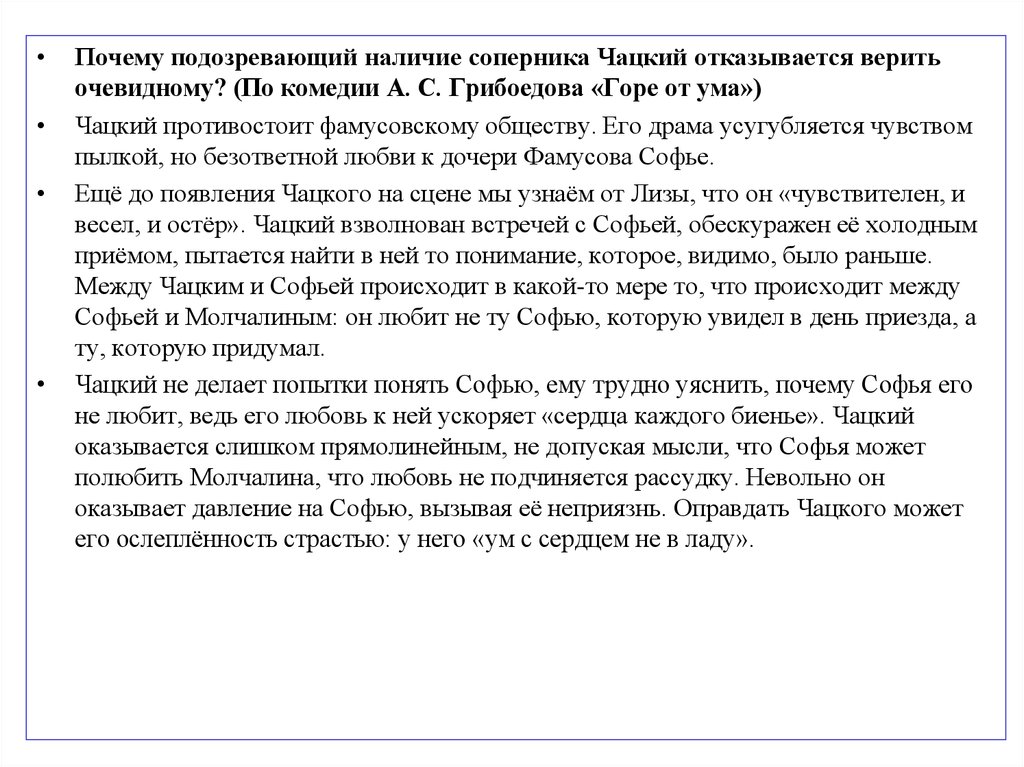 • Почему подозревающий наличие соперника Чацкий отказывается верить очевидному? (По комедии А. С. Грибоедова «Горе от ума»)

• Чацкий противостоит фамусовскому обществу. Его драма усугубляется чувством пылкой, но безответной любви к дочери Фамусова Софье.

• Ещё до появления Чацкого на сцене мы узнаём от Лизы, что он «чувствителен, и весел, и остёр». Чацкий взволнован встречей с Софьей, обескуражен её холодным приёмом, пытается найти в ней то понимание, которое, видимо, было раньше. Между Чацким и Софьей происходит в какой-то мере то, что происходит между Софьей и Молчалиным: он любит не ту Софью, которую увидел в день приезда, а ту, которую придумал.

• Чацкий не делает попытки понять Софью, ему трудно уяснить, почему Софья его не любит, ведь его любовь к ней ускоряет «сердца каждого биенье». Чацкий оказывается слишком прямолинейным, не допуская мысли, что Софья может полюбить Молчалина, что любовь не подчиняется рассудку. Невольно он оказывает давление на Софью, вызывая её неприязнь. Оправдать Чацкого может его ослеплённость страстью: у него «ум с сердцем не в ладу».